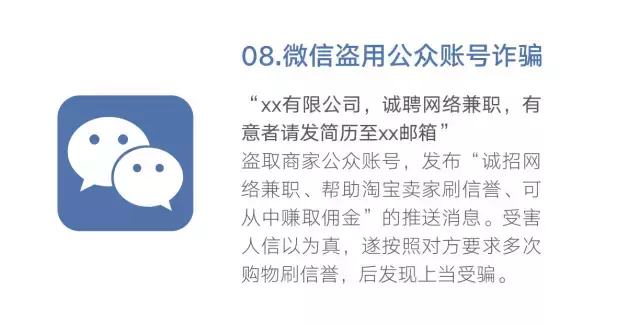 08.微信盗用公众账号诈骗

“xx有限公司，诚聘网络兼职，有意者请发简历至xx邮箱”

盗取商家公众账号，发布“诚招网络兼职、帮助淘宝卖家刷信誉、可从中赚取佣金”的推送消息。受害人信以为真，遂按照对方要求多次购物刷信誉，后发现上当受骗。